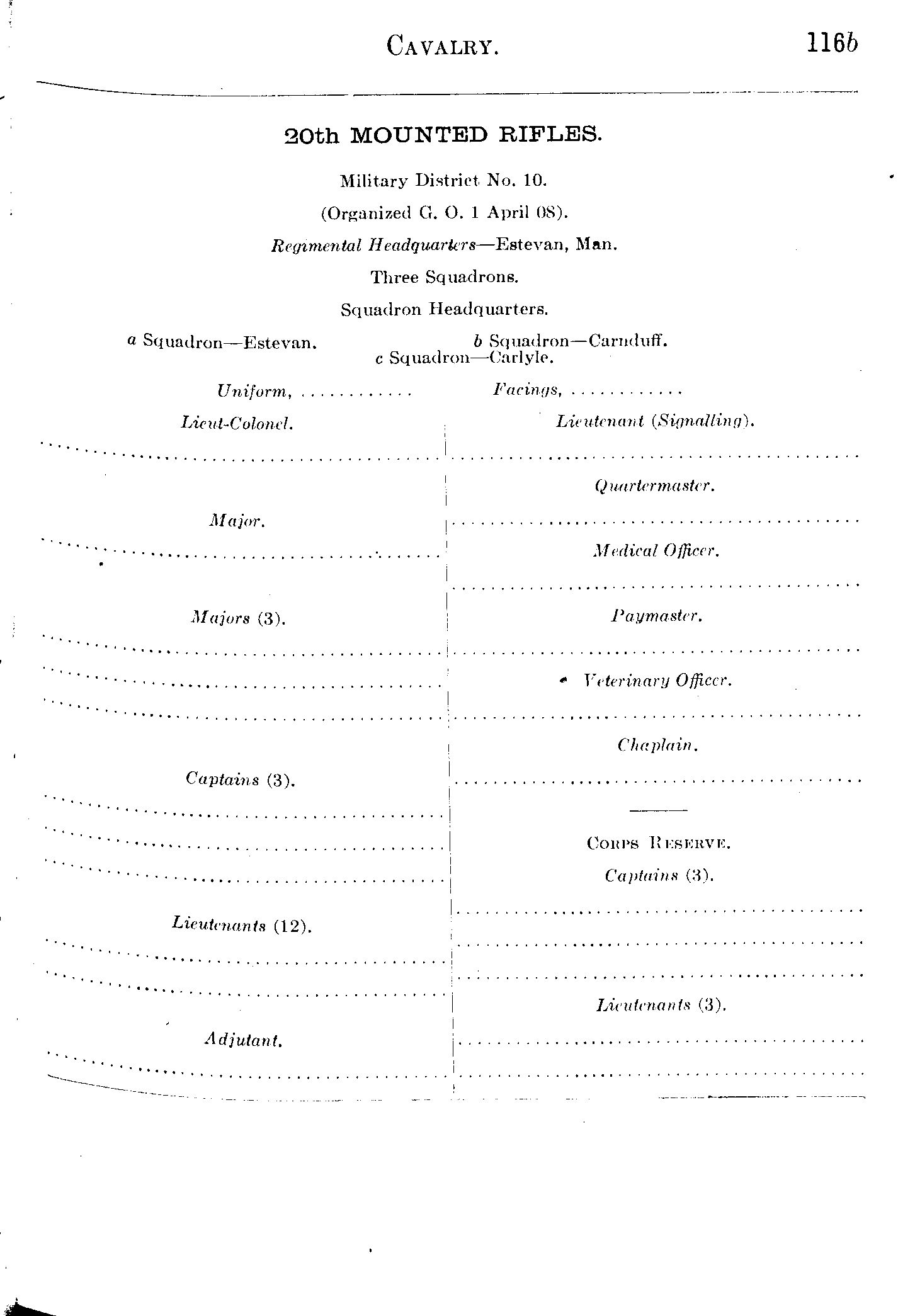 CAVALRY. 116b

20th MOUNTED RIFLES.

Military District No. 10.

(Organized G. O. 1 April 08).

Regimental Headquarters—Estevan, Man.

Three Squadrons.

Squadron Headquarters.

a Squadron—Estevan. b Squadron—Carnduff. c Squadron—Carlyle.

Uniform, ............ Facings, ............

Lieut-Colonel.

Major.

Majors (3).

Captains (3).

Lieutenants (12).

Adjutant.

Lieutenant (Signalling).

Quartermaster.

Medical Officer.

Paymaster.

Veterinary Officer.

Chaplain.

CORPS RESERVE.

Captains (3).

Lieutenants (3).